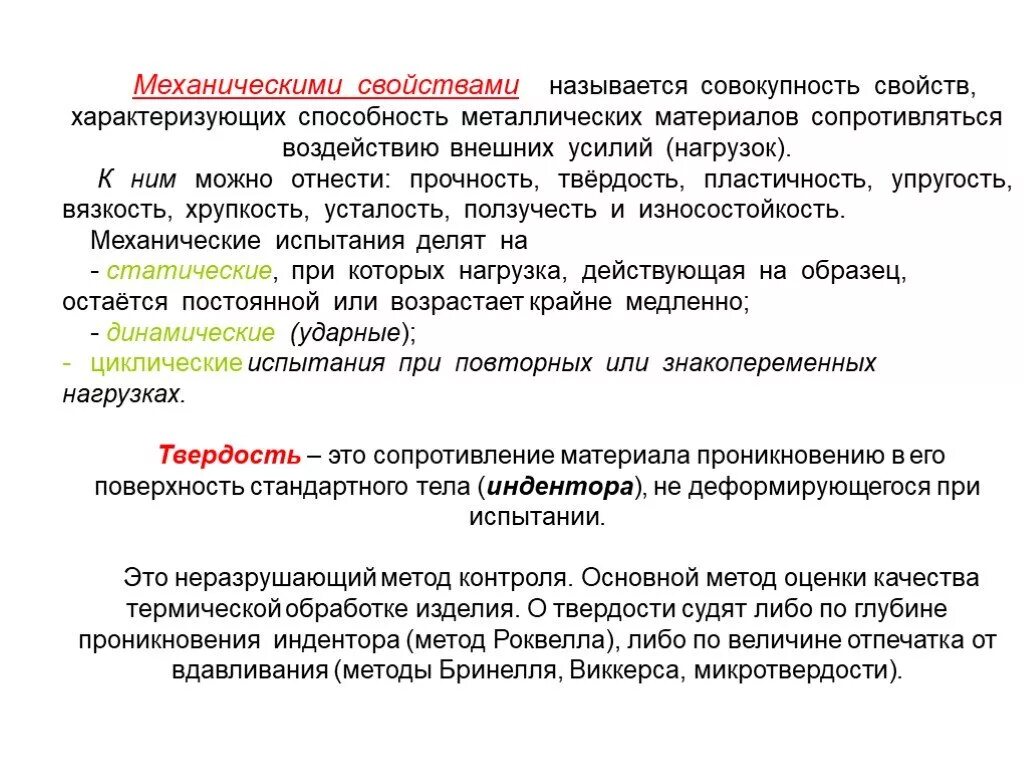 Механическими свойствами называется совокупность свойств, характеризующих способность металлических материалов сопротивляться воздействию внешних усилий (нагрузок).

К ним можно отнести: прочность, твёрдость, пластичность, упругость, вязкость, хрупкость, усталость, ползучесть и износостойкость.

Механические испытания делят на

- статические, при которых нагрузка, действующая на образец, остаётся постоянной или возрастает крайне медленно;

- динамические (ударные);

- циклические испытания при повторных или знакопеременных нагрузках.

Твердость – это сопротивление материала проникновению в его поверхность стандартного тела (индентора), не деформирующегося при испытании.

Это неразрушающий метод контроля. Основной метод оценки качества термической обработке изделия. О твердости судят либо по глубине проникновения индентора (метод Роквелла), либо по величине отпечатка от вдавливания (методы Бринелля, Виккерса, микротвердости).